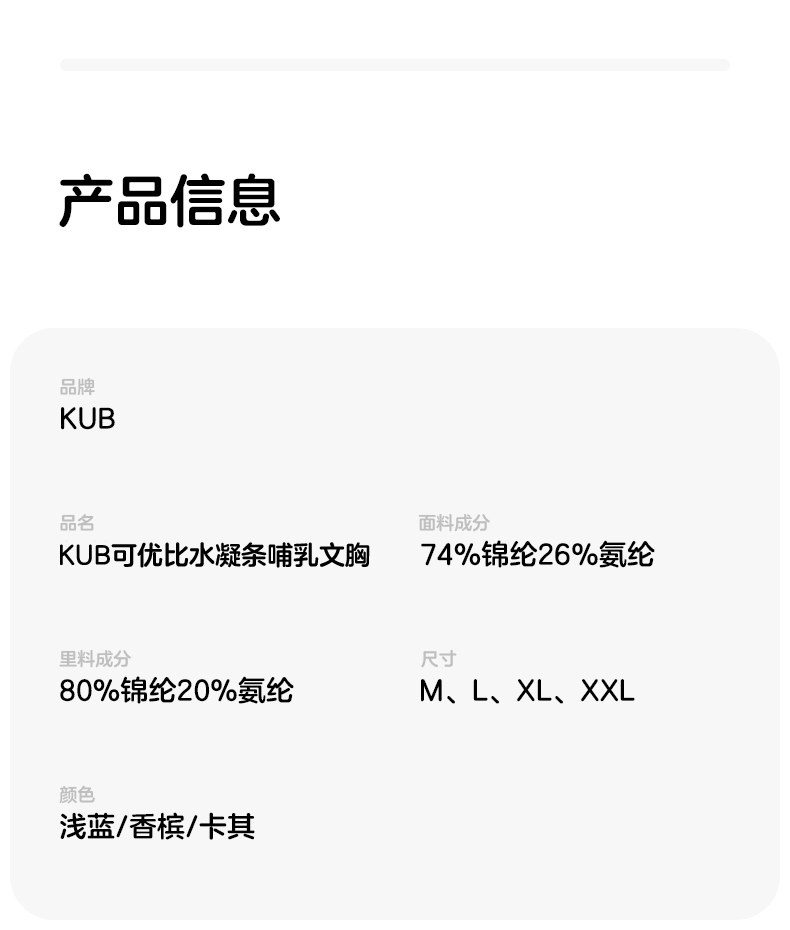 产品信息

品牌
KUB

品名
KUB可优比水凝条哺乳文胸

面料成分
74%锦纶26%氨纶

里料成分
80%锦纶20%氨纶

尺寸
M、L、XL、XXL

颜色
浅蓝/香槟/卡其